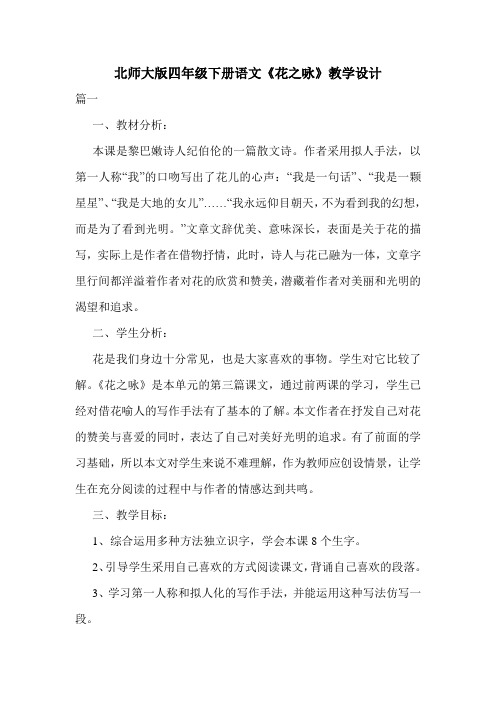 北师大版四年级下册语文《花之咏》教学设计

篇一

一、教材分析：

本课是黎巴嫩诗人纪伯伦的一篇散文诗。作者采用拟人手法，以第一人称“我”的口吻写出了花儿的心声：“我是一句话”、“我是一颗星星”、“我是大地的女儿”……“我永远仰目朝天，不为看到我的幻想，而是为了看到光明。”文章文辞优美、意味深长，表面是关于花的描写，实际上是作者在借物抒情，此时，诗人与花已融为一体，文章字里行间都洋溢着作者对花的欣赏和赞美，潜藏着作者对美丽和光明的渴望和追求。

二、学生分析：

花是我们身边十分常见，也是大家喜欢的事物。学生对它比较了解。《花之咏》是本单元的第三篇课文，通过前两课的学习，学生已经对借花喻人的写作手法有了基本的了解。本文作者在抒发自己对花的赞美与喜爱的同时，表达了自己对美好光明的追求。有了前面的学习基础，所以本文对学生来说不难理解，作为教师应创设情景，让学生在充分阅读的过程中与作者的情感达到共鸣。

三、教学目标：

1、综合运用多种方法独立识字，学会本课 8 个生字。

2、引导学生采用自己喜欢的方式阅读课文，背诵自己喜欢的段落。

3、学习第一人称和拟人化的写作手法，并能运用这种写法仿写一段。